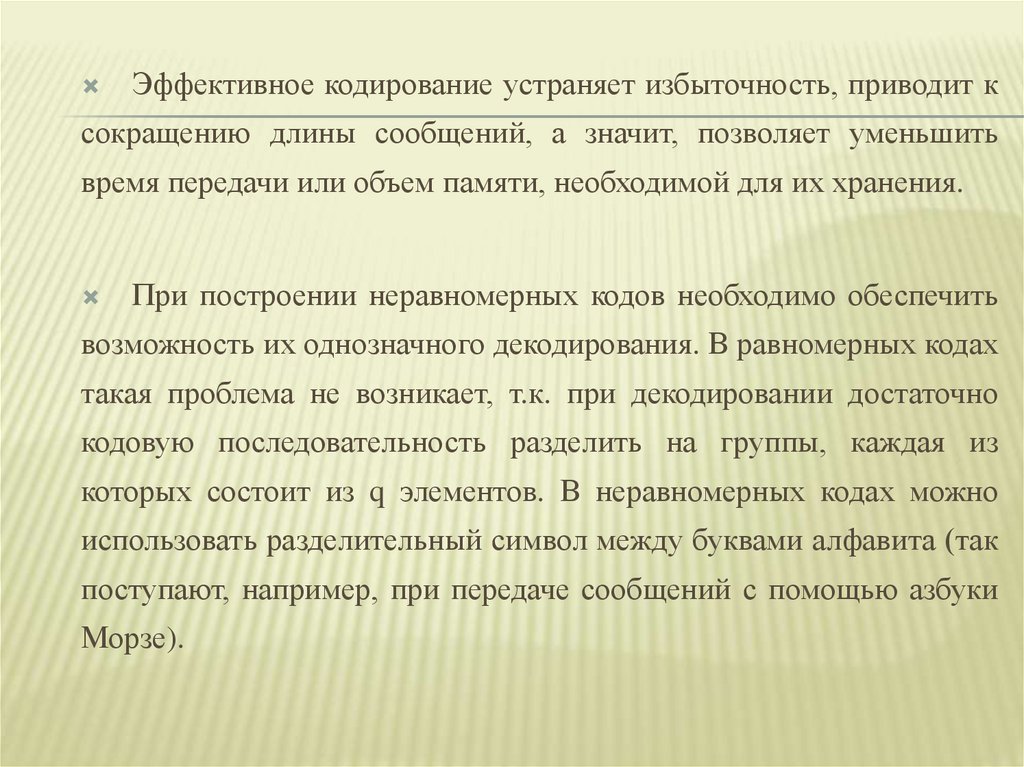 Эффективное кодирование устраняет избыточность, приводит к сокращению длины сообщений, а значит, позволяет уменьшить время передачи или объем памяти, необходимой для их хранения.

При построении неравномерных кодов необходимо обеспечить возможность их однозначного декодирования. В равномерных кодах такая проблема не возникает, т.к. при декодировании достаточно кодовую последовательность разделить на группы, каждая из которых состоит из q элементов. В неравномерных кодах можно использовать разделительный символ между буквами алфавита (так поступают, например, при передаче сообщений с помощью азбуки Морзе).